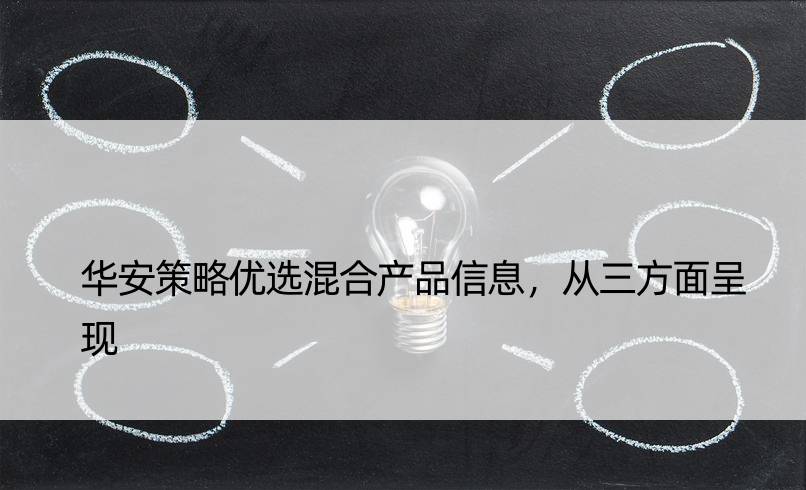 华安策略优选混合产品信息，从三方面呈现